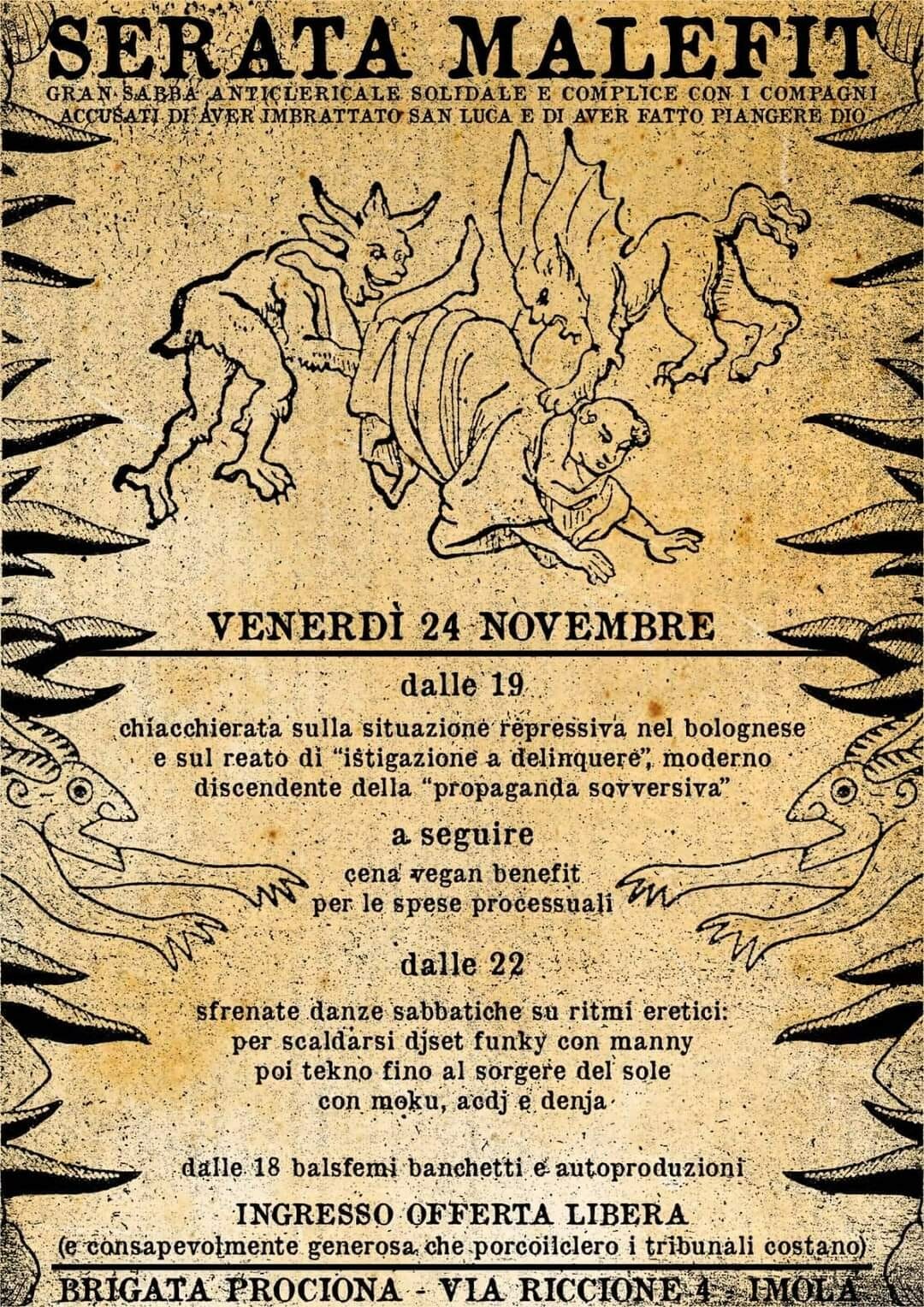 SERATA MALEFIT

GRAN SABBA ANTICLERICALE SOLIDALE E COMPLICE CON I COMPAGNI ACCUSATI DI AVER IMBRATTATO SAN LUCA E DI AVER FATTO PIANGERE DIO

VENERDÌ 24 NOVEMBRE

dalle 19

chiacchierata sulla situazione repressiva nel bolognese e sul reato di "istigazione a delinquere", moderno discendente della "propaganda sovversiva"

a seguire

cena vegan benefit per le spese processuali

dalle 22

sfrenate danze sabbatiche su ritmi eretici: per scaldarsi djset funky con manny poi tekno fino al sorgere del sole con moku, acdj e denja

dalle 18 balsfemi banchetti e autoproduzioni

INGRESSO OFFERTA LIBERA
(e consapevolmente generosa che porcoilclero i tribunali costano)

BRIGATA PROCIONA - VIA RICCIONE 4 - IMOLA